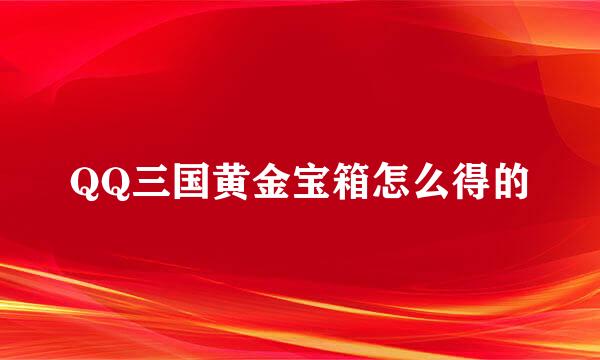 QQ三国黄金宝箱怎么得的